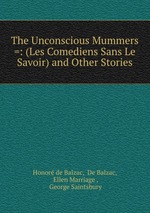 The Unconscious Mummers =: (Les Comediens Sans Le Savoir) and Other Stories

Honoré de Balzac, De Balzac, Ellen Marriage , George Saintsbury